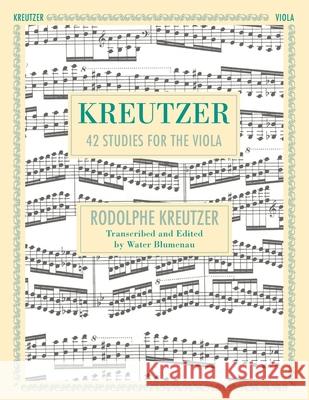 KREUTZER VIOLA

KREUTZER

42 STUDIES FOR THE VIOLA

RODOLPHE KREUTZER

Transcribed and Edited by Water Blumenau

Kraina Książek